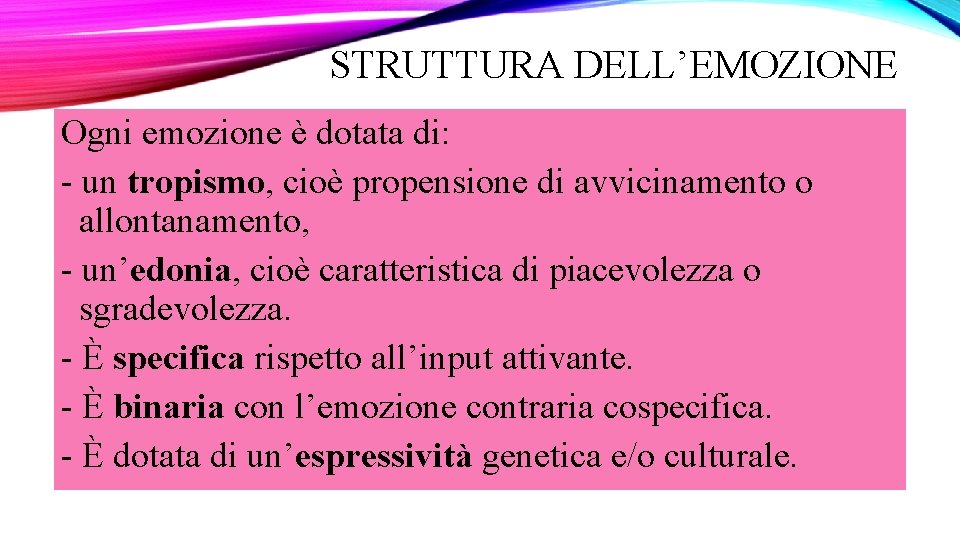 STRUTTURA DELL’EMOZIONE

Ogni emozione è dotata di:
- un tropismo, cioè propensione di avvicinamento o allontanamento,
- un’edonia, cioè caratteristica di piacevolezza o sgradevolezza.
- È specifica rispetto all’input attivante.
- È binaria con l’emozione contraria cospecifica.
- È dotata di un’espressività genetica e/o culturale.